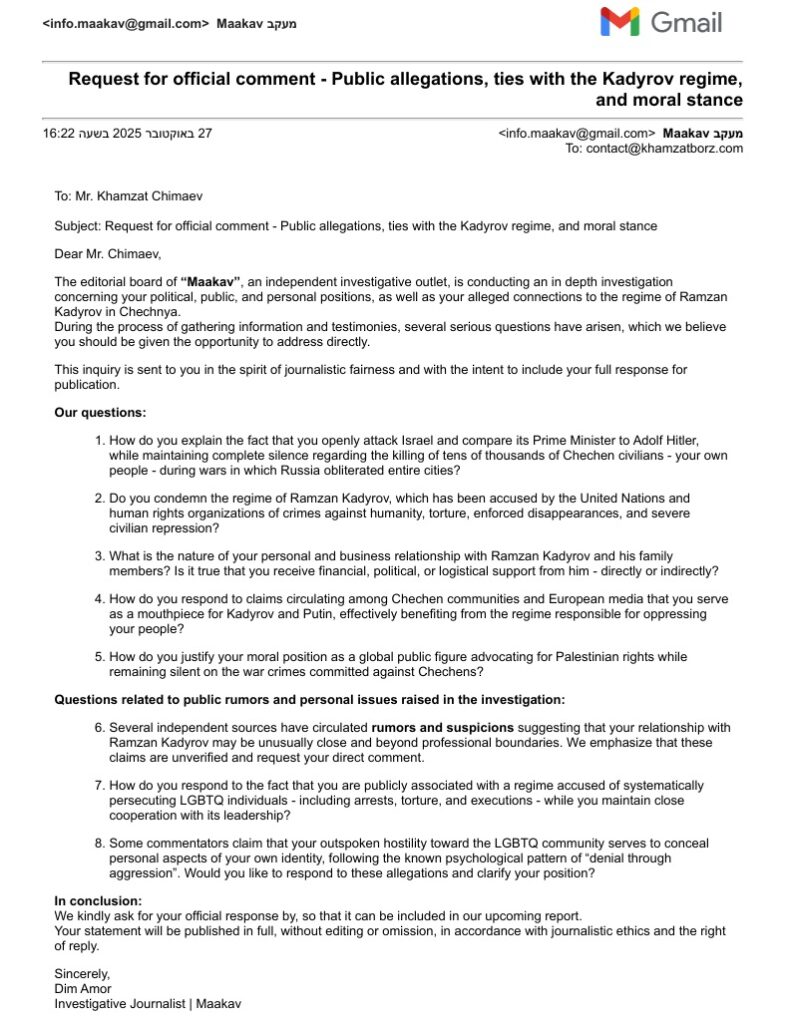 <info.maakav@gmail.com> Maakav מעקב

Gmail

Request for official comment - Public allegations, ties with the Kadyrov regime, and moral stance

27 באוקטובר 2025 בשעה 16:22

<info.maakav@gmail.com> Maakav מעקב
To: contact@khamzatborz.com

To: Mr. Khamzat Chimaev

Subject: Request for official comment - Public allegations, ties with the Kadyrov regime, and moral stance

Dear Mr. Chimaev,

The editorial board of "Maakav", an independent investigative outlet, is conducting an in depth investigation concerning your political, public, and personal positions, as well as your alleged connections to the regime of Ramzan Kadyrov in Chechnya.
During the process of gathering information and testimonies, several serious questions have arisen, which we believe you should be given the opportunity to address directly.

This inquiry is sent to you in the spirit of journalistic fairness and with the intent to include your full response for publication.

Our questions:

1. How do you explain the fact that you openly attack Israel and compare its Prime Minister to Adolf Hitler, while maintaining complete silence regarding the killing of tens of thousands of Chechen civilians - your own people - during wars in which Russia obliterated entire cities?

2. Do you condemn the regime of Ramzan Kadyrov, which has been accused by the United Nations and human rights organizations of crimes against humanity, torture, enforced disappearances, and severe civilian repression?

3. What is the nature of your personal and business relationship with Ramzan Kadyrov and his family members? Is it true that you receive financial, political, or logistical support from him - directly or indirectly?

4. How do you respond to claims circulating among Chechen communities and European media that you serve as a mouthpiece for Kadyrov and Putin, effectively benefiting from the regime responsible for oppressing your people?

5. How do you justify your moral position as a global public figure advocating for Palestinian rights while remaining silent on the war crimes committed against Chechens?

Questions related to public rumors and personal issues raised in the investigation:

6. Several independent sources have circulated rumors and suspicions suggesting that your relationship with Ramzan Kadyrov may be unusually close and beyond professional boundaries. We emphasize that these claims are unverified and request your direct comment.

7. How do you respond to the fact that you are publicly associated with a regime accused of systematically persecuting LGBTQ individuals - including arrests, torture, and executions - while you maintain close cooperation with its leadership?

8. Some commentators claim that your outspoken hostility toward the LGBTQ community serves to conceal personal aspects of your own identity, following the known psychological pattern of "denial through aggression". Would you like to respond to these allegations and clarify your position?

In conclusion:
We kindly ask for your official response by, so that it can be included in our upcoming report.
Your statement will be published in full, without editing or omission, in accordance with journalistic ethics and the right of reply.

Sincerely,
Dim Amor
Investigative Journalist | Maakav